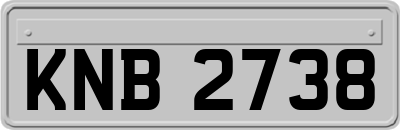 KNB 2738